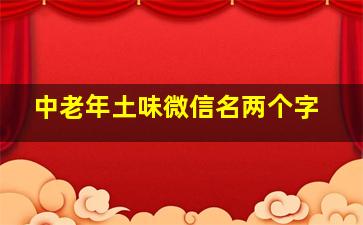 中老年土味微信名两个字